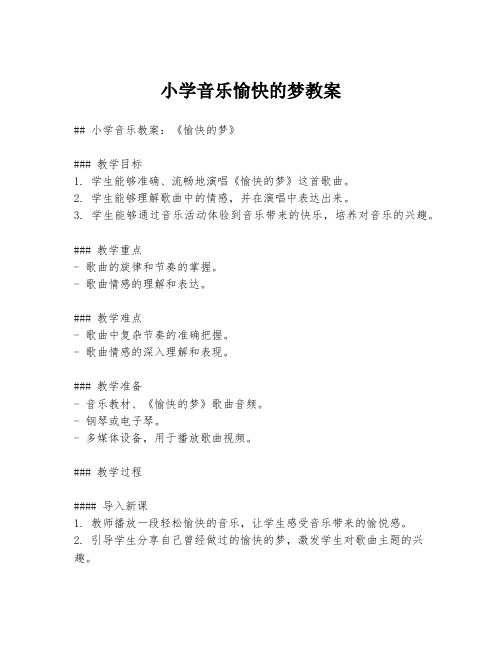 小学音乐愉快的梦教案

## 小学音乐教案：《愉快的梦》

### 教学目标
1. 学生能够准确、流畅地演唱《愉快的梦》这首歌曲。
2. 学生能够理解歌曲中的情感，并在演唱中表达出来。
3. 学生能够通过音乐活动体验到音乐带来的快乐，培养对音乐的兴趣。

### 教学重点
- 歌曲的旋律和节奏的掌握。
- 歌曲情感的理解和表达。

### 教学难点
- 歌曲中复杂节奏的准确把握。
- 歌曲情感的深入理解和表现。

### 教学准备
- 音乐教材、《愉快的梦》歌曲音频。
- 钢琴或电子琴。
- 多媒体设备，用于播放歌曲视频。

### 教学过程

#### 导入新课
1. 教师播放一段轻松愉快的音乐，让学生感受音乐带来的愉悦感。
2. 引导学生分享自己曾经做过的愉快的梦，激发学生对歌曲主题的兴趣。